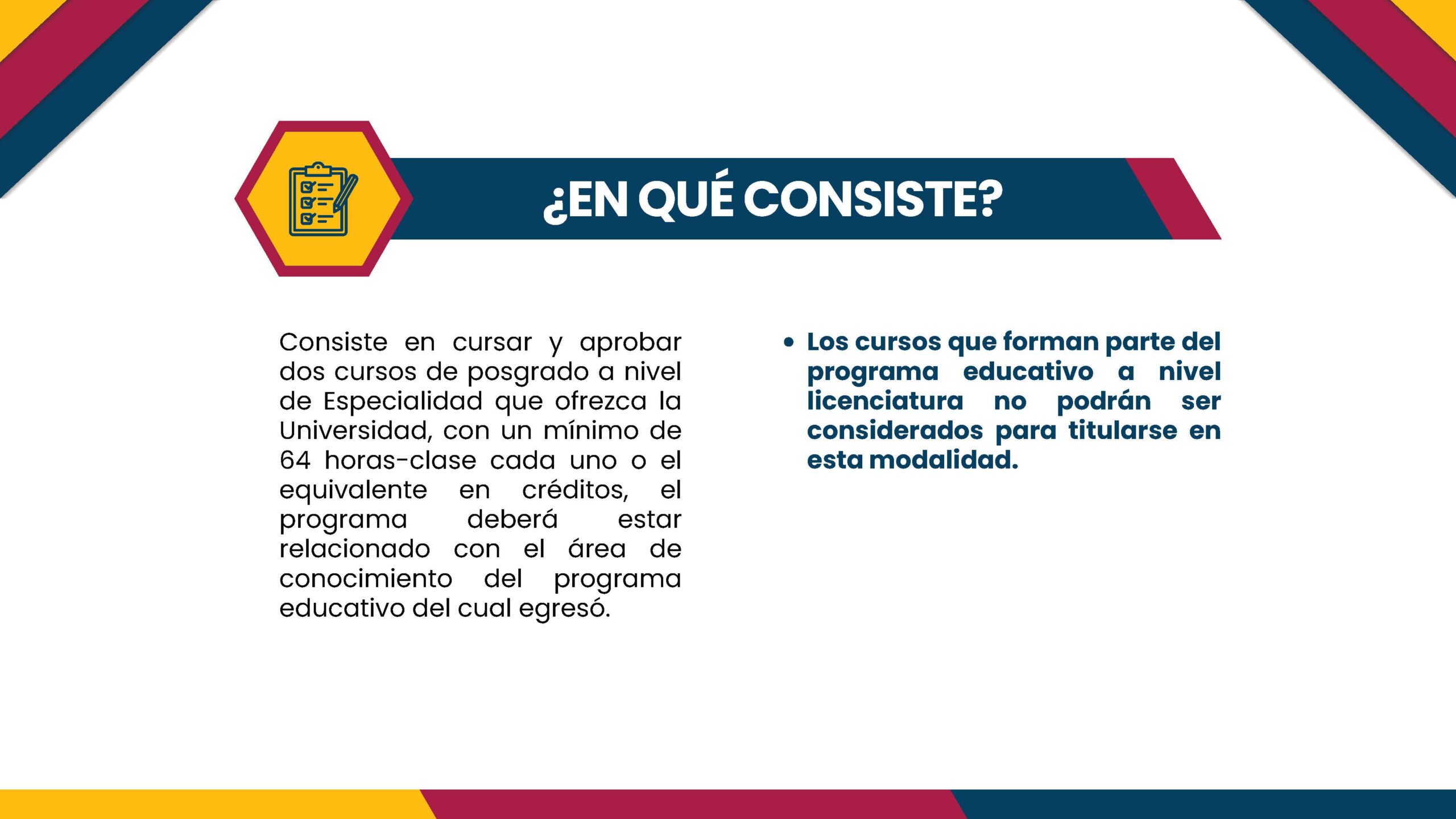 ¿EN QUÉ CONSISTE?

Consiste en cursar y aprobar dos cursos de posgrado a nivel de Especialidad que ofrezca la Universidad, con un mínimo de 64 horas-clase cada uno o el equivalente en créditos, el programa deberá estar relacionado con el área de conocimiento del programa educativo del cual egresó.

• Los cursos que forman parte del programa educativo a nivel licenciatura no podrán ser considerados para titularse en esta modalidad.